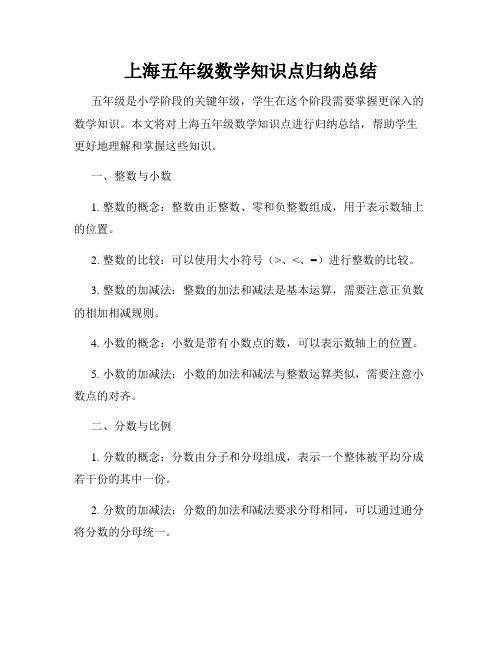 上海五年级数学知识点归纳总结

五年级是小学阶段的关键年级，学生在这个阶段需要掌握更深入的数学知识。本文将对上海五年级数学知识点进行归纳总结，帮助学生更好地理解和掌握这些知识。

一、整数与小数

1. 整数的概念：整数由正整数、零和负整数组成，用于表示数轴上的位置。

2. 整数的比较：可以使用大小符号（>、<、=）进行整数的比较。

3. 整数的加减法：整数的加法和减法是基本运算，需要注意正负数的相加相减规则。

4. 小数的概念：小数是带有小数点的数，可以表示数轴上的位置。

5. 小数的加减法：小数的加法和减法与整数运算类似，需要注意小数点的对齐。

二、分数与比例

1. 分数的概念：分数由分子和分母组成，表示一个整体被平均分成若干份的其中一份。

2. 分数的加减法：分数的加法和减法要求分母相同，可以通过通分将分数的分母统一。